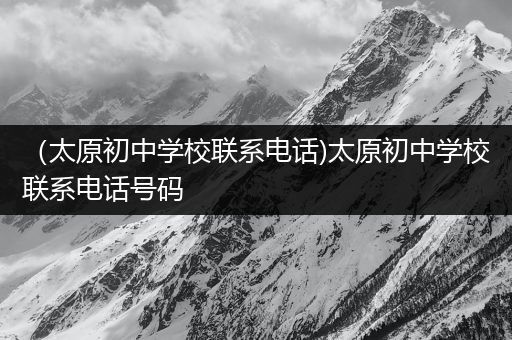 (太原初中学校联系电话)太原初中学校联系电话号码